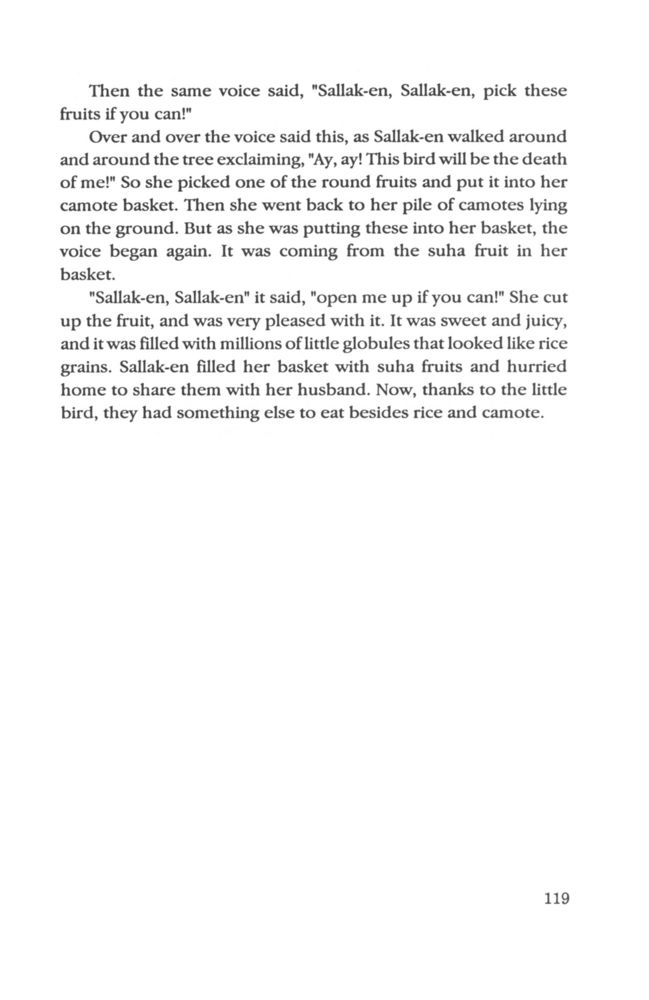 Then the same voice said, "Sallak-en, Sallak-en, pick these fruits if you can!"

Over and over the voice said this, as Sallak-en walked around and around the tree exclaiming, "Ay, ay! This bird will be the death of me!" So she picked one of the round fruits and put it into her camote basket. Then she went back to her pile of camotes lying on the ground. But as she was putting these into her basket, the voice began again. It was coming from the suha fruit in her basket.

"Sallak-en, Sallak-en" it said, "open me up if you can!" She cut up the fruit, and was very pleased with it. It was sweet and juicy, and it was filled with millions of little globules that looked like rice grains. Sallak-en filled her basket with suha fruits and hurried home to share them with her husband. Now, thanks to the little bird, they had something else to eat besides rice and camote.

119